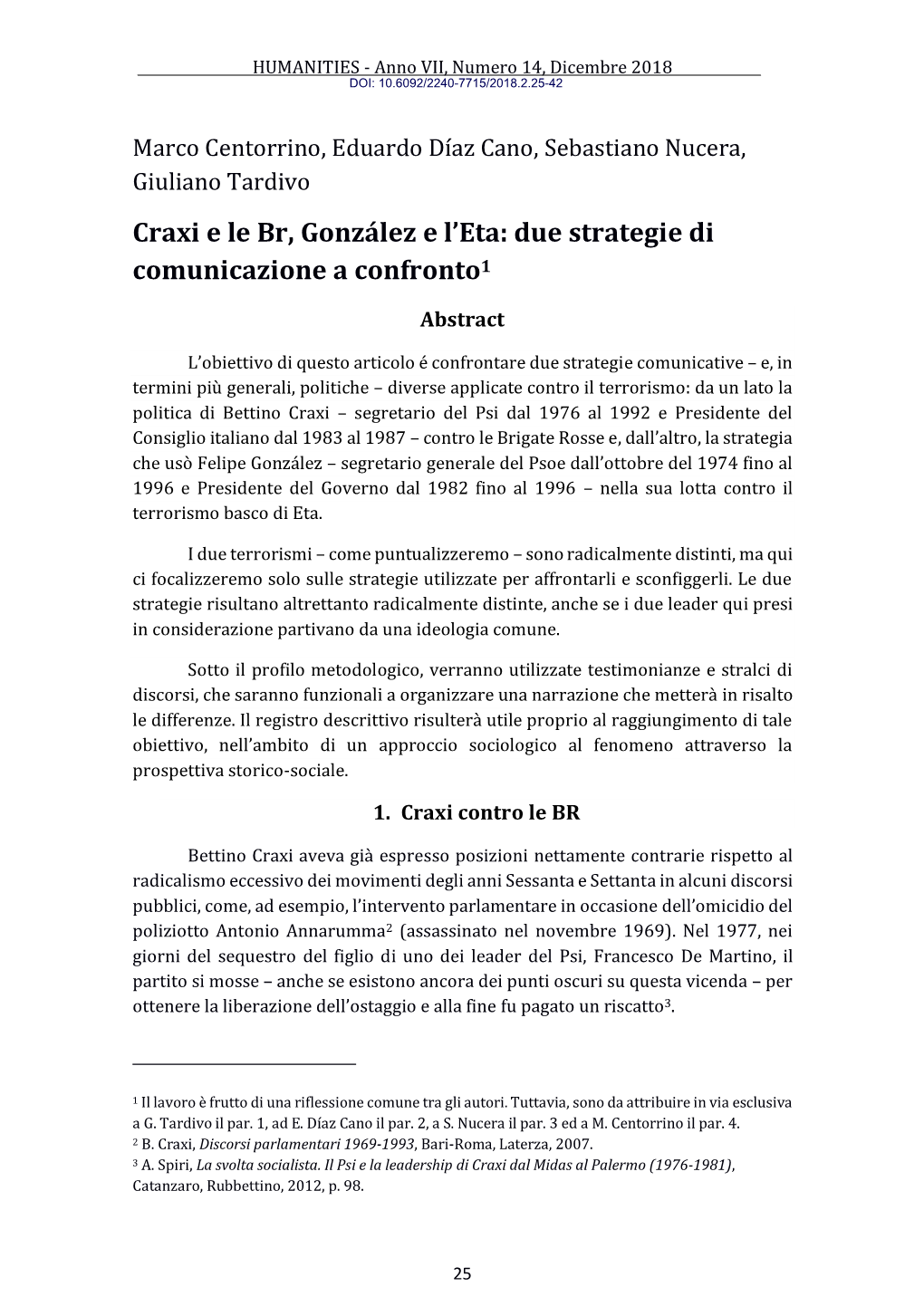 HUMANITIES - Anno VII, Numero 14, Dicembre 2018
DOI: 10.6092/2240-7715/2018.2.25-42

Marco Centorrino, Eduardo Díaz Cano, Sebastiano Nucera, Giuliano Tardivo

Craxi e le Br, González e l'Eta: due strategie di comunicazione a confronto$^1$

Abstract

L'obiettivo di questo articolo é confrontare due strategie comunicative – e, in termini più generali, politiche – diverse applicate contro il terrorismo: da un lato la politica di Bettino Craxi – segretario del Psi dal 1976 al 1992 e Presidente del Consiglio italiano dal 1983 al 1987 – contro le Brigate Rosse e, dall'altro, la strategia che usò Felipe González – segretario generale del Psoe dall'ottobre del 1974 fino al 1996 e Presidente del Governo dal 1982 fino al 1996 – nella sua lotta contro il terrorismo basco di Eta.

I due terrorismi – come puntualizzeremo – sono radicalmente distinti, ma qui ci focalizzeremo solo sulle strategie utilizzate per affrontarli e sconfiggerli. Le due strategie risultano altrettanto radicalmente distinte, anche se i due leader qui presi in considerazione partivano da una ideologia comune.

Sotto il profilo metodologico, verranno utilizzate testimonianze e stralci di discorsi, che saranno funzionali a organizzare una narrazione che metterà in risalto le differenze. Il registro descrittivo risulterà utile proprio al raggiungimento di tale obiettivo, nell'ambito di un approccio sociologico al fenomeno attraverso la prospettiva storico-sociale.

1. Craxi contro le BR

Bettino Craxi aveva già espresso posizioni nettamente contrarie rispetto al radicalismo eccessivo dei movimenti degli anni Sessanta e Settanta in alcuni discorsi pubblici, come, ad esempio, l'intervento parlamentare in occasione dell'omicidio del poliziotto Antonio Annarumma$^2$ (assassinato nel novembre 1969). Nel 1977, nei giorni del sequestro del figlio di uno dei leader del Psi, Francesco De Martino, il partito si mosse – anche se esistono ancora dei punti oscuri su questa vicenda – per ottenere la liberazione dell'ostaggio e alla fine fu pagato un riscatto$^3$.

$^1$ Il lavoro è frutto di una riflessione comune tra gli autori. Tuttavia, sono da attribuire in via esclusiva a G. Tardivo il par. 1, ad E. Díaz Cano il par. 2, a S. Nucera il par. 3 ed a M. Centorrino il par. 4.
$^2$ B. Craxi, Discorsi parlamentari 1969-1993, Bari-Roma, Laterza, 2007.
$^3$ A. Spiri, La svolta socialista. Il Psi e la leadership di Craxi dal Midas al Palermo (1976-1981), Catanzaro, Rubbettino, 2012, p. 98.

25